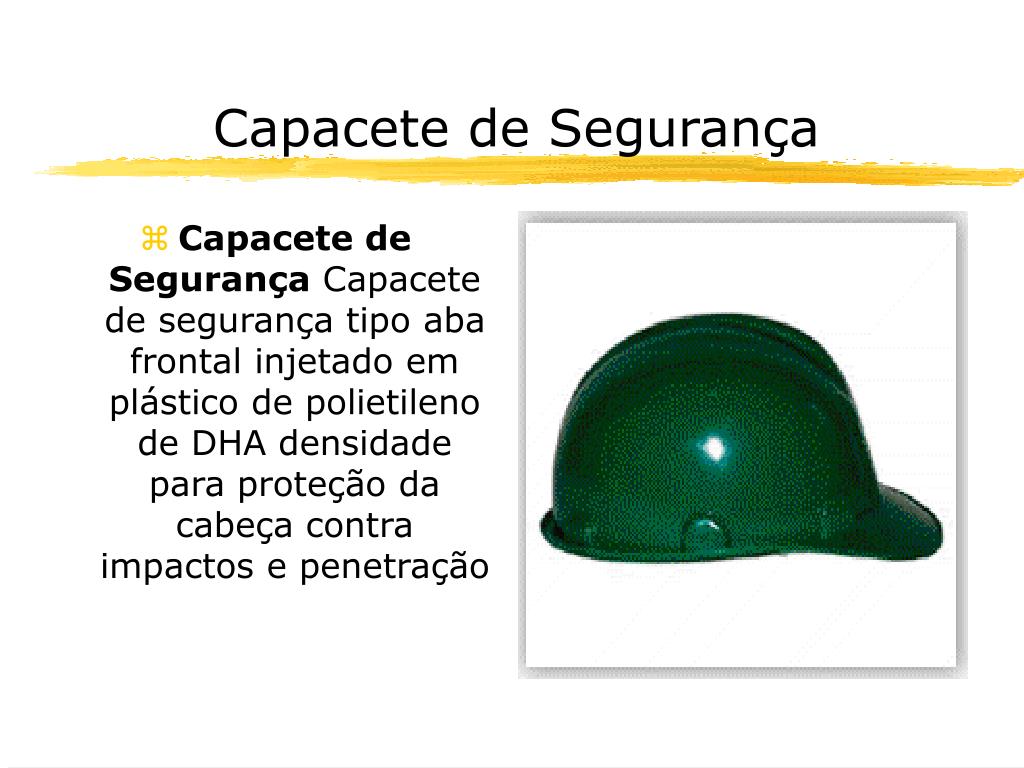 Capacete de Segurança

⌘ Capacete de Segurança Capacete de segurança tipo aba frontal injetado em plástico de polietileno de DHA densidade para proteção da cabeça contra impactos e penetração